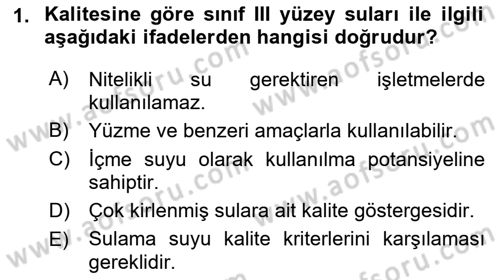 1. Kalitesine göre sınıf III yüzey suları ile ilgili aşağıdaki ifadelerden hangisi doğrudur?

A) Nitelikli su gerektiren işletmelerde kullanılamaz.
B) Yüzme ve benzeri amaçlarla kullanılabilir.
C) İçme suyu olarak kullanılma potansiyeline sahiptir.
D) Çok kirlenmiş sulara ait kalite göstergesidir.
E) Sulama suyu kalite kriterlerini karşılaması gereklidir.

www.aofsoru.com